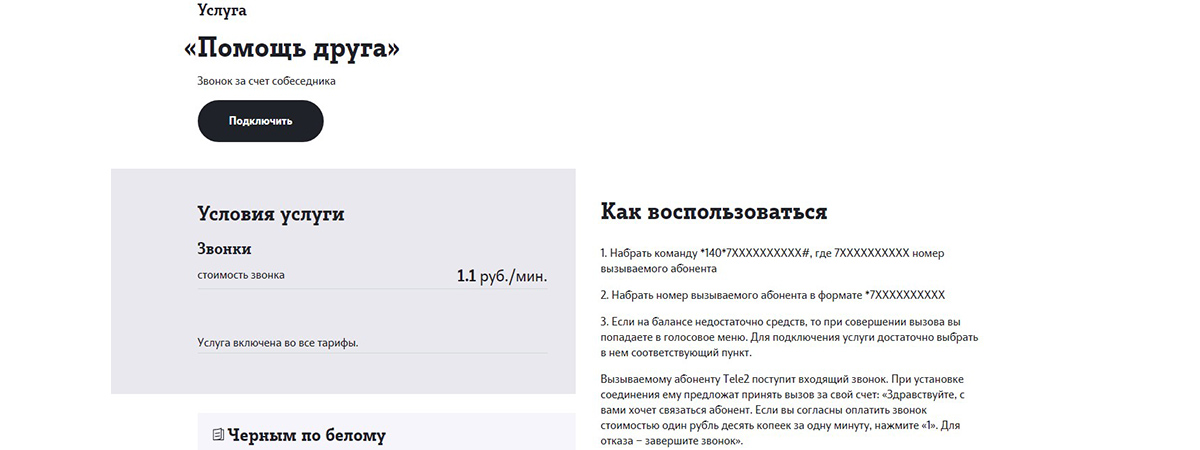 Услуга

«Помощь друга»

Звонок за счет собеседника

Подключить

Условия услуги

Звонки

стоимость звонка

1.1 руб./мин.

Услуга включена во все тарифы.

Черным по белому

Как воспользоваться

1. Набрать команду *140*7XXXXXXXXXX#, где 7XXXXXXXXXX номер вызываемого абонента

2. Набрать номер вызываемого абонента в формате *7XXXXXXXXXX

3. Если на балансе недостаточно средств, то при совершении вызова вы попадаете в голосовое меню. Для подключения услуги достаточно выбрать в нем соответствующий пункт.

Вызываемому абоненту Tele2 поступит входящий звонок. При установке соединения ему предложат принять вызов за свой счет: «Здравствуйте, с вами хочет связаться абонент. Если вы согласны оплатить звонок стоимостью один рубль десять копеек за одну минуту, нажмите «1». Для отказа – завершите звонок».